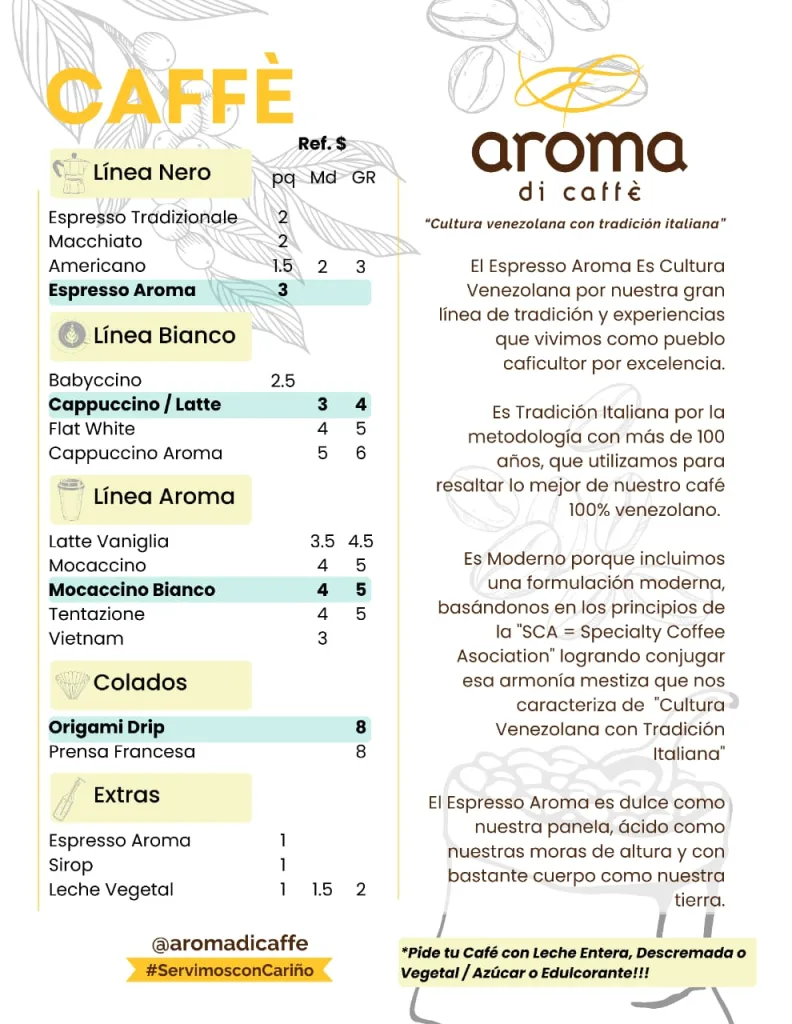 CAFFÈ

Ref. $

Línea Nero

| | pq | Md | GR |
|---|---|---|---|
| Espresso Tradizionale | 2 | | |
| Macchiato | 2 | | |
| Americano | 1.5 | 2 | 3 |
| **Espresso Aroma** | **3** | | |

Línea Bianco

| | | | |
|---|---|---|---|
| Babyccino | 2.5 | | |
| **Cappuccino / Latte** | | **3** | **4** |
| Flat White | | 4 | 5 |
| Cappuccino Aroma | | 5 | 6 |

Línea Aroma

| | | | |
|---|---|---|---|
| Latte Vaniglia | | 3.5 | 4.5 |
| Mocaccino | | 4 | 5 |
| **Mocaccino Bianco** | | **4** | **5** |
| Tentazione | | 4 | 5 |
| Vietnam | | 3 | |

Colados

| | | | |
|---|---|---|---|
| **Origami Drip** | | | **8** |
| Prensa Francesa | | | 8 |

Extras

| | | | |
|---|---|---|---|
| Espresso Aroma | 1 | | |
| Sirop | 1 | | |
| Leche Vegetal | 1 | 1.5 | 2 |

@aromadicaffe
#ServimosconCariño

aroma
di caffè
"Cultura venezolana con tradición italiana"

El Espresso Aroma Es Cultura Venezolana por nuestra gran línea de tradición y experiencias que vivimos como pueblo caficultor por excelencia.

Es Tradición Italiana por la metodología con más de 100 años, que utilizamos para resaltar lo mejor de nuestro café 100% venezolano.

Es Moderno porque incluimos una formulación moderna, basándonos en los principios de la "SCA = Specialty Coffee Asociation" logrando conjugar esa armonía mestiza que nos caracteriza de "Cultura Venezolana con Tradición Italiana"

El Espresso Aroma es dulce como nuestra panela, ácido como nuestras moras de altura y con bastante cuerpo como nuestra tierra.

*Pide tu Café con Leche Entera, Descremada o Vegetal / Azúcar o Edulcorante!!!